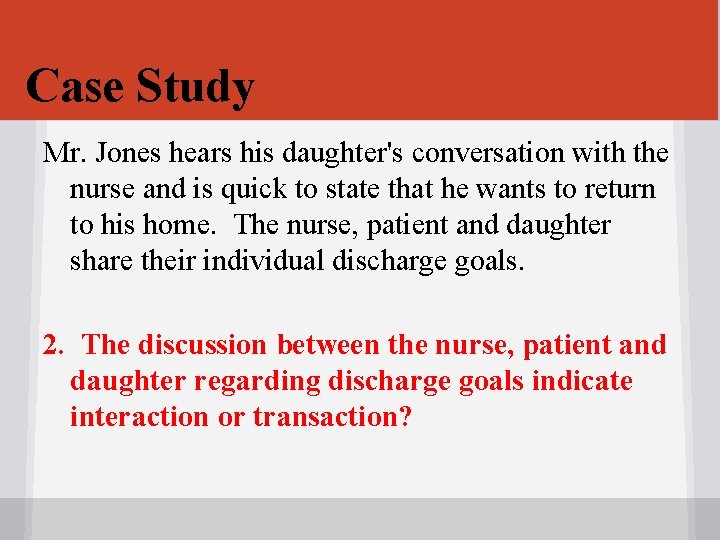 Case Study

Mr. Jones hears his daughter's conversation with the nurse and is quick to state that he wants to return to his home. The nurse, patient and daughter share their individual discharge goals.

2. The discussion between the nurse, patient and daughter regarding discharge goals indicate interaction or transaction?